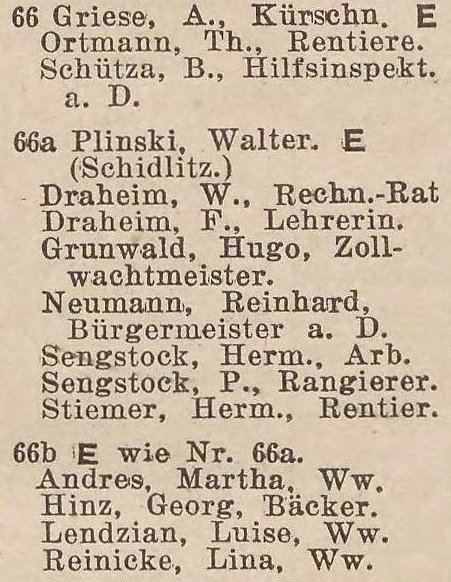 66 Griese, A., Kürschn. E
Ortmann, Th., Rentiere.
Schütza, B., Hilfsinspekt. a. D.

66a Plinski, Walter. E (Schidlitz.)
Draheim, W., Rechn.-Rat
Draheim, F., Lehrerin.
Grunwald, Hugo, Zollwachtmeister.
Neumann, Reinhard, Bürgermeister a. D.
Sengstock, Herm., Arb.
Sengstock, P., Rangierer.
Stiemer, Herm., Rentier.

66b E wie Nr. 66a.
Andres, Martha, Ww.
Hinz, Georg, Bäcker.
Lendzian, Luise, Ww.
Reinicke, Lina, Ww.